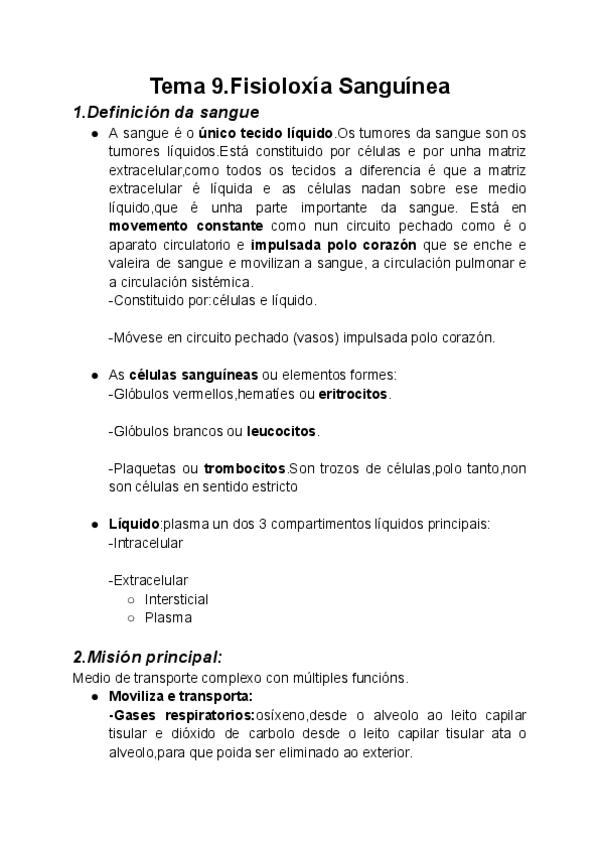 Tema 9.Fisioloxía Sanguínea

1.Definición da sangue

● A sangue é o único tecido líquido.Os tumores da sangue son os tumores líquidos.Está constituido por células e por unha matriz extracelular,como todos os tecidos a diferencia é que a matriz extracelular é líquida e as células nadan sobre ese medio líquido,que é unha parte importante da sangue. Está en movemento constante como nun circuito pechado como é o aparato circulatorio e impulsada polo corazón que se enche e valeira de sangue e movilizan a sangue, a circulación pulmonar e a circulación sistémica.
-Constituido por:células e líquido.

-Móvese en circuito pechado (vasos) impulsada polo corazón.

● As células sanguíneas ou elementos formes:
-Glóbulos vermellos,hematíes ou eritrocitos.

-Glóbulos brancos ou leucocitos.

-Plaquetas ou trombocitos.Son trozos de células,polo tanto,non son células en sentido estricto

● Líquido:plasma un dos 3 compartimentos líquidos principais:
-Intracelular

-Extracelular
○ Intersticial
○ Plasma

2.Misión principal:

Medio de transporte complexo con múltiples funcións.

● Moviliza e transporta:
-Gases respiratorios:osíxeno,desde o alveolo ao leito capilar tisular e dióxido de carbolo desde o leito capilar tisular ata o alveolo,para que poida ser eliminado ao exterior.